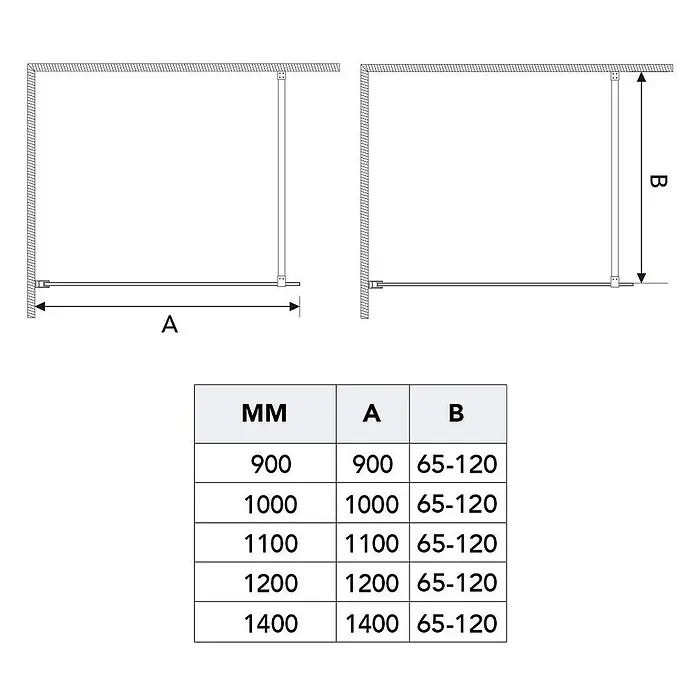 A

B

| MM | A | B |
|---|---|---|
| 900 | 900 | 65-120 |
| 1000 | 1000 | 65-120 |
| 1100 | 1100 | 65-120 |
| 1200 | 1200 | 65-120 |
| 1400 | 1400 | 65-120 |